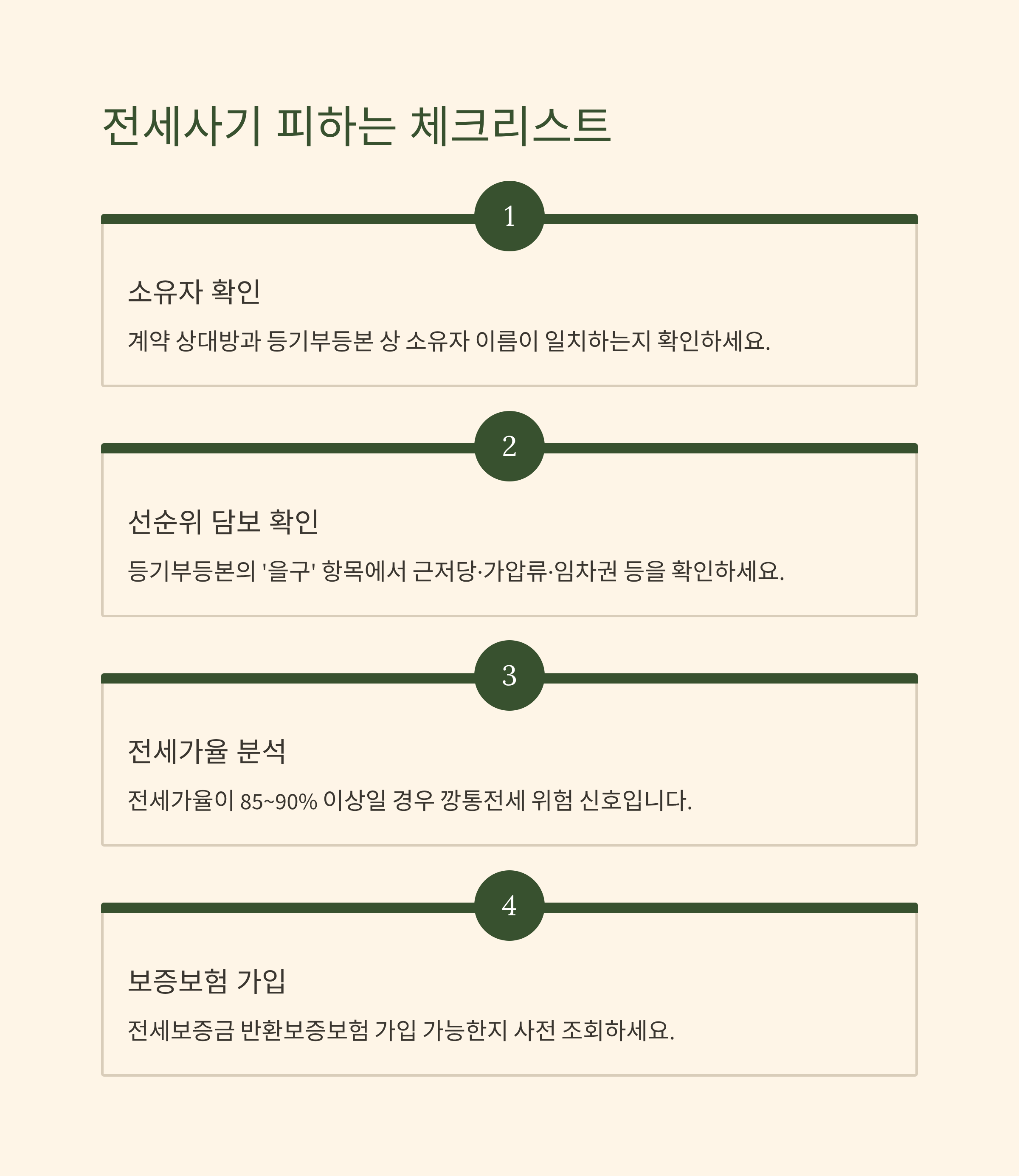 전세사기 피하는 체크리스트

1

소유자 확인

계약 상대방과 등기부등본 상 소유자 이름이 일치하는지 확인하세요.

2

선순위 담보 확인

등기부등본의 '을구' 항목에서 근저당·가압류·임차권 등을 확인하세요.

3

전세가율 분석

전세가율이 85~90% 이상일 경우 깡통전세 위험 신호입니다.

4

보증보험 가입

전세보증금 반환보증보험 가입 가능한지 사전 조회하세요.